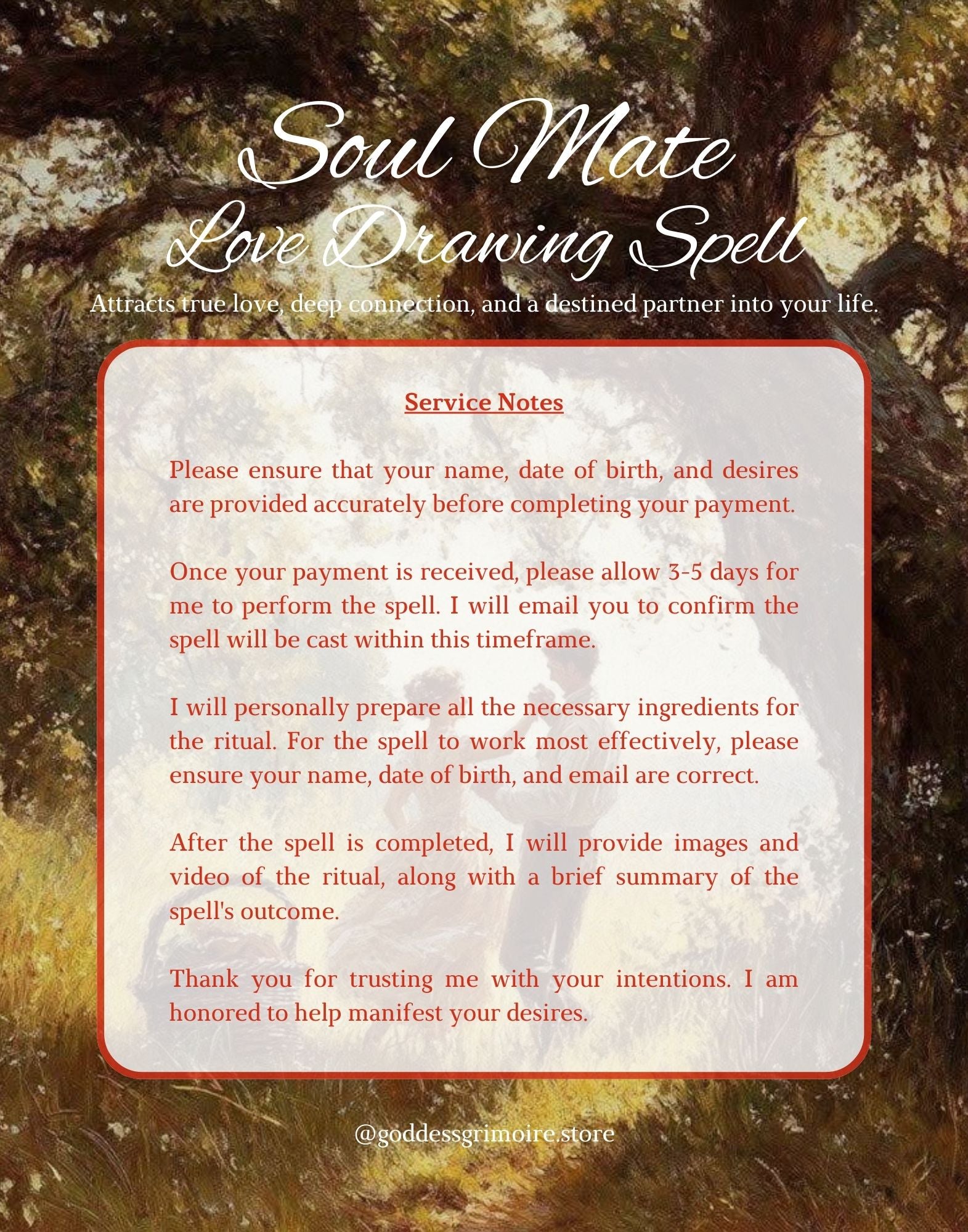 Soul Mate
Love Drawing Spell

Attracts true love, deep connection, and a destined partner into your life.

Service Notes

Please ensure that your name, date of birth, and desires are provided accurately before completing your payment.

Once your payment is received, please allow 3-5 days for me to perform the spell. I will email you to confirm the spell will be cast within this timeframe.

I will personally prepare all the necessary ingredients for the ritual. For the spell to work most effectively, please ensure your name, date of birth, and email are correct.

After the spell is completed, I will provide images and video of the ritual, along with a brief summary of the spell's outcome.

Thank you for trusting me with your intentions. I am honored to help manifest your desires.

@goddessgrimoire.store